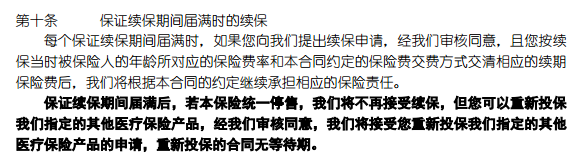 第十条　　保证续保期间届满时的续保

每个保证续保期间届满时，如果您向我们提出续保申请，经我们审核同意，且您按续保当时被保险人的年龄所对应的保险费率和本合同约定的保险费交费方式交清相应的续期保险费后，我们将根据本合同的约定继续承担相应的保险责任。

保证续保期间届满后，若本保险统一停售，我们将不再接受续保，但您可以重新投保我们指定的其他医疗保险产品，经我们审核同意，我们将接受您重新投保我们指定的其他医疗保险产品的申请，重新投保的合同无等待期。